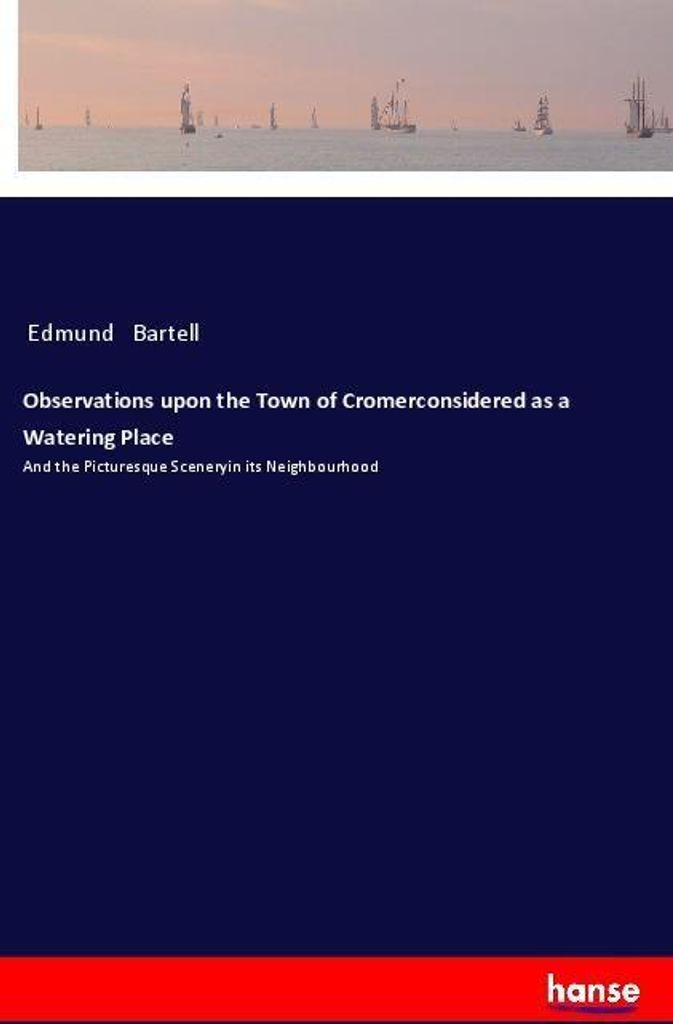 Edmund Bartell

Observations upon the Town of Cromerconsidered as a Watering Place

And the Picturesque Sceneryin its Neighbourhood

hanse